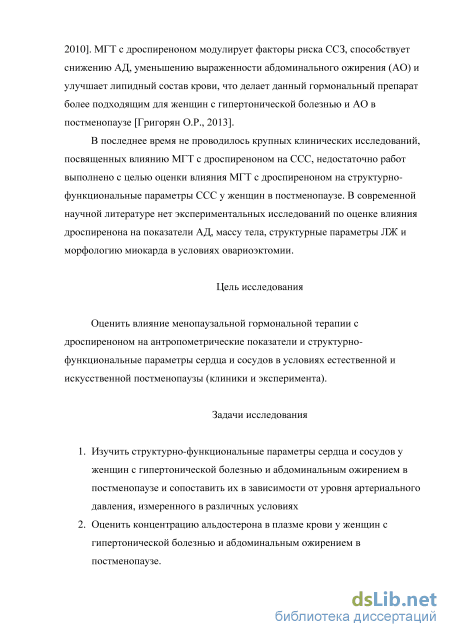 2010]. МГТ с дроспиреноном модулирует факторы риска ССЗ, способствует снижению АД, уменьшению выраженности абдоминального ожирения (АО) и улучшает липидный состав крови, что делает данный гормональный препарат более подходящим для женщин с гипертонической болезнью и АО в постменопаузе [Григорян О.Р., 2013].

В последнее время не проводилось крупных клинических исследований, посвященных влиянию МГТ с дроспиреноном на ССС, недостаточно работ выполнено с целью оценки влияния МГТ с дроспиреноном на структурно-функциональные параметры ССС у женщин в постменопаузе. В современной научной литературе нет экспериментальных исследований по оценке влияния дроспиренона на показатели АД, массу тела, структурные параметры ЛЖ и морфологию миокарда в условиях овариоэктомии.

Цель исследования

Оценить влияние менопаузальной гормональной терапии с дроспиреноном на антропометрические показатели и структурно-функциональные параметры сердца и сосудов в условиях естественной и искусственной постменопаузы (клиники и эксперимента).

Задачи исследования

1. Изучить структурно-функциональные параметры сердца и сосудов у женщин с гипертонической болезнью и абдоминальным ожирением в постменопаузе и сопоставить их в зависимости от уровня артериального давления, измеренного в различных условиях
2. Оценить концентрацию альдостерона в плазме крови у женщин с гипертонической болезнью и абдоминальным ожирением в постменопаузе.

dsLib.net
библиотека диссертаций